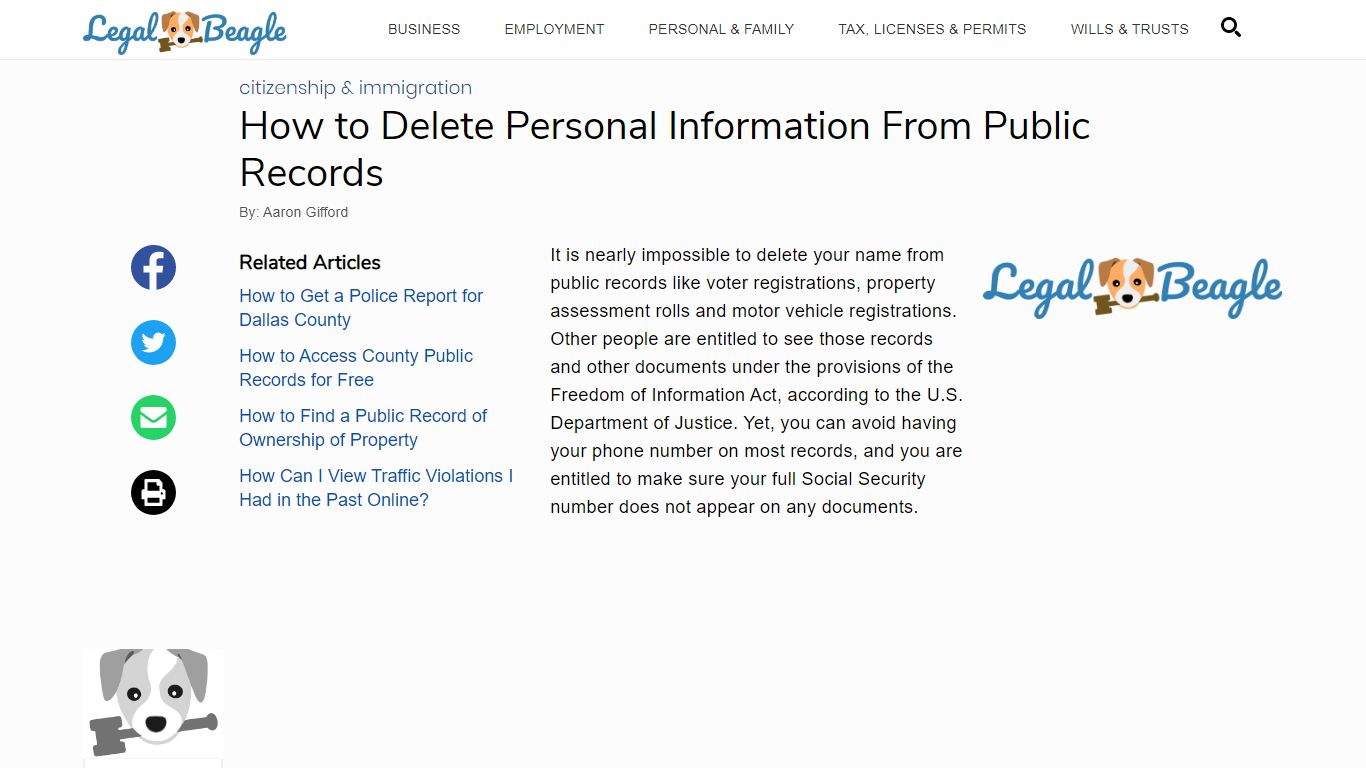 Legal Beagle

BUSINESS EMPLOYMENT PERSONAL & FAMILY TAX, LICENSES & PERMITS WILLS & TRUSTS

citizenship & immigration

How to Delete Personal Information From Public Records

By: Aaron Gifford

Related Articles

How to Get a Police Report for Dallas County

How to Access County Public Records for Free

How to Find a Public Record of Ownership of Property

How Can I View Traffic Violations I Had in the Past Online?

It is nearly impossible to delete your name from public records like voter registrations, property assessment rolls and motor vehicle registrations. Other people are entitled to see those records and other documents under the provisions of the Freedom of Information Act, according to the U.S. Department of Justice. Yet, you can avoid having your phone number on most records, and you are entitled to make sure your full Social Security number does not appear on any documents.

Legal Beagle